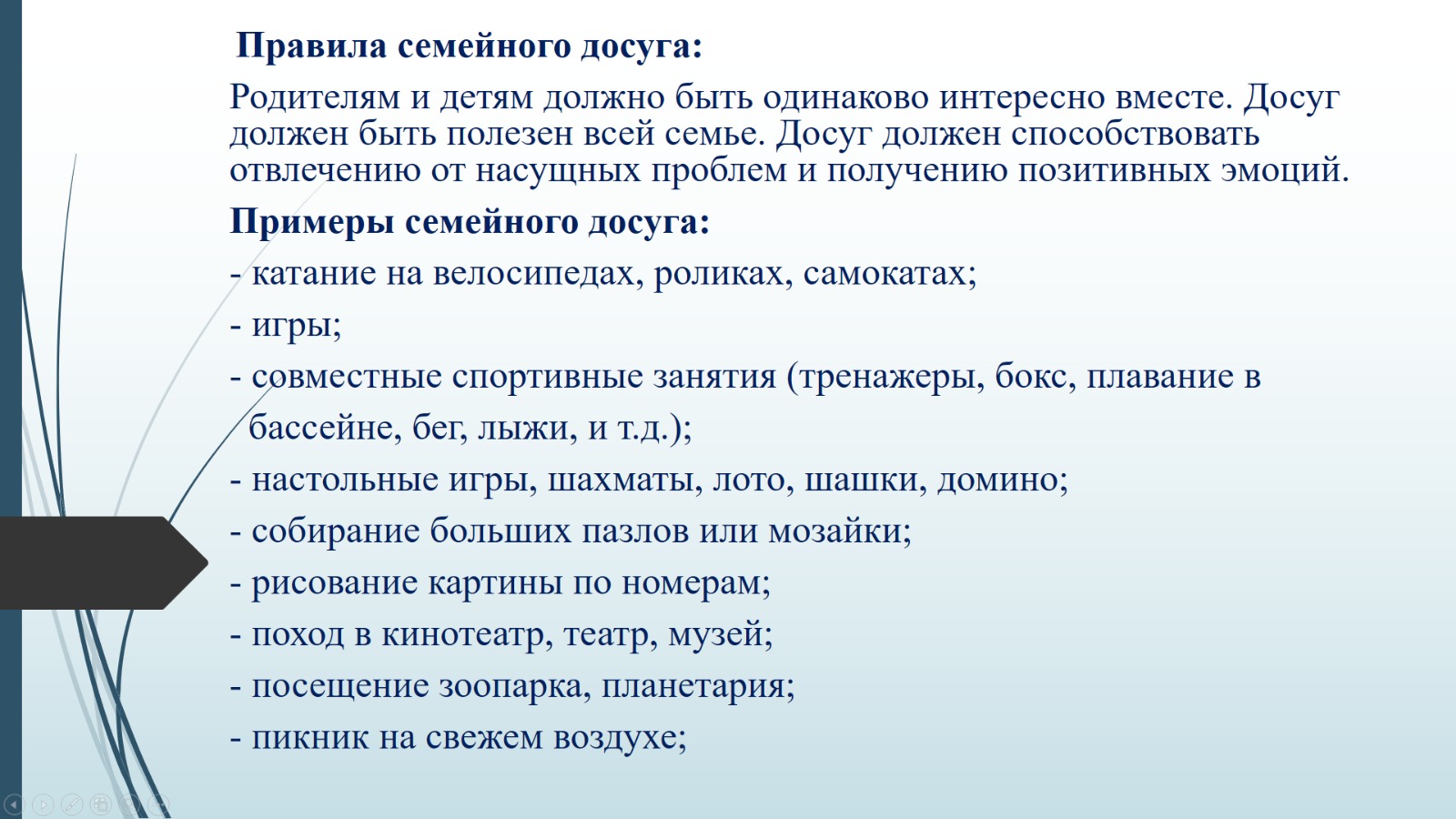 Правила семейного досуга:

Родителям и детям должно быть одинаково интересно вместе. Досуг должен быть полезен всей семье. Досуг должен способствовать отвлечению от насущных проблем и получению позитивных эмоций.

Примеры семейного досуга:

- катание на велосипедах, роликах, самокатах;

- игры;

- совместные спортивные занятия (тренажеры, бокс, плавание в бассейне, бег, лыжи, и т.д.);

- настольные игры, шахматы, лото, шашки, домино;

- собирание больших пазлов или мозайки;

- рисование картины по номерам;

- поход в кинотеатр, театр, музей;

- посещение зоопарка, планетария;

- пикник на свежем воздухе;